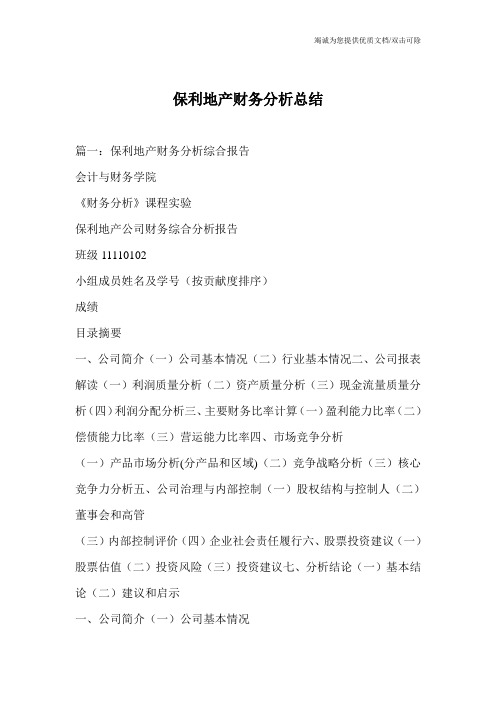 竭诚为您提供优质文档/双击可除

保利地产财务分析总结

篇一：保利地产财务分析综合报告

会计与财务学院

《财务分析》课程实验

保利地产公司财务综合分析报告

班级 11110102

小组成员姓名及学号（按贡献度排序）

成绩

目录摘要

一、公司简介（一）公司基本情况（二）行业基本情况二、公司报表解读（一）利润质量分析（二）资产质量分析（三）现金流量质量分析（四）利润分配分析三、主要财务比率计算（一）盈利能力比率（二）偿债能力比率（三）营运能力比率四、市场竞争分析

（一）产品市场分析(分产品和区域)（二）竞争战略分析（三）核心竞争力分析五、公司治理与内部控制（一）股权结构与控制人（二）董事会和高管

（三）内部控制评价（四）企业社会责任履行六、股票投资建议（一）股票估值（二）投资风险（三）投资建议七、分析结论（一）基本结论（二）建议和启示

一、公司简介（一）公司基本情况